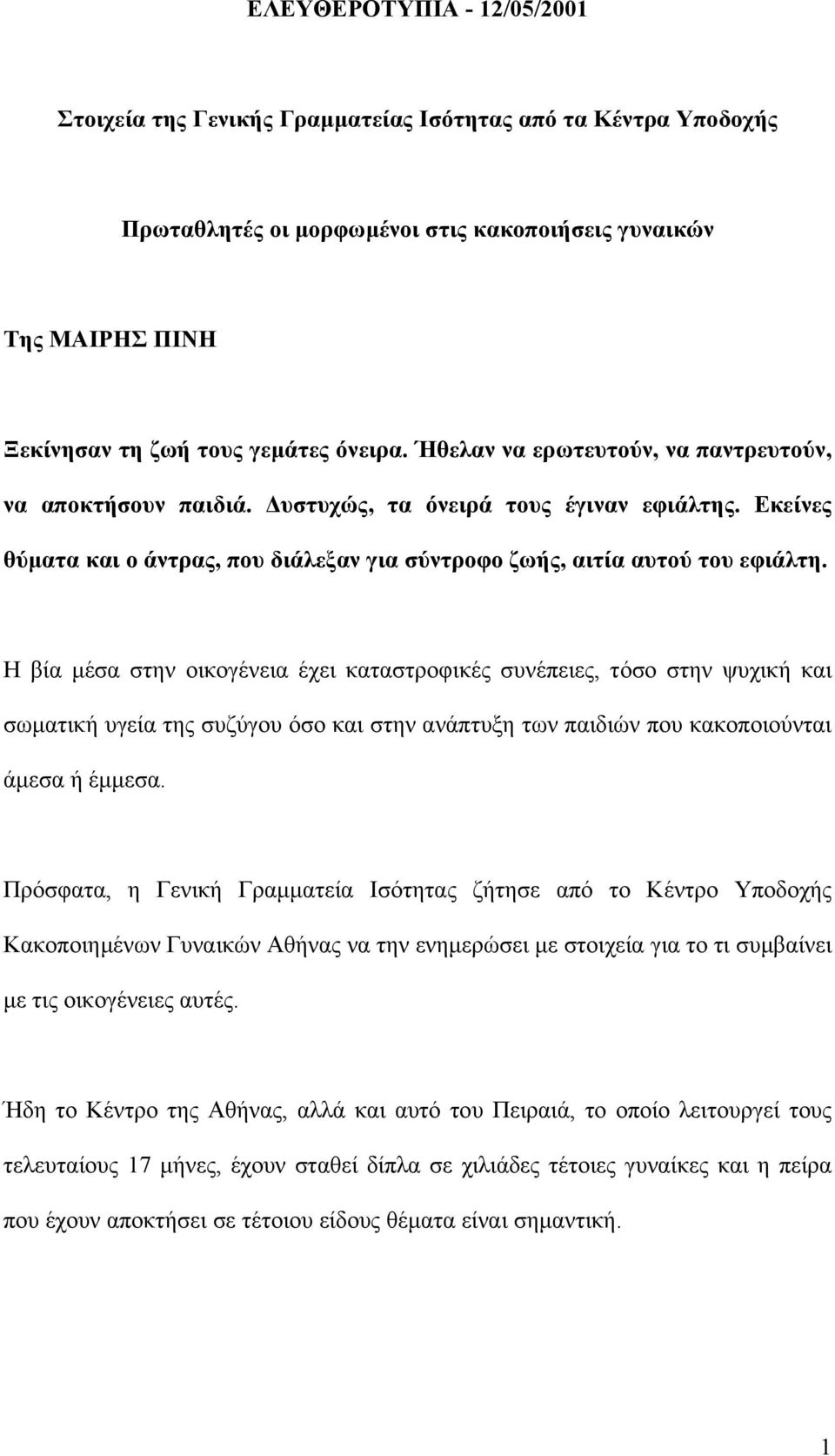 ΕΛΕΥΘΕΡΟΤΥΠΙΑ - 12/05/2001

Στοιχεία της Γενικής Γραμματείας Ισότητας από τα Κέντρα Υποδοχής

Πρωταθλητές οι μορφωμένοι στις κακοποιήσεις γυναικών

Της ΜΑΙΡΗΣ ΠΙΝΗ

Ξεκίνησαν τη ζωή τους γεμάτες όνειρα. Ήθελαν να ερωτευτούν, να παντρευτούν, να αποκτήσουν παιδιά. Δυστυχώς, τα όνειρά τους έγιναν εφιάλτης. Εκείνες θύματα και ο άντρας, που διάλεξαν για σύντροφο ζωής, αιτία αυτού του εφιάλτη.

Η βία μέσα στην οικογένεια έχει καταστροφικές συνέπειες, τόσο στην ψυχική και σωματική υγεία της συζύγου όσο και στην ανάπτυξη των παιδιών που κακοποιούνται άμεσα ή έμμεσα.

Πρόσφατα, η Γενική Γραμματεία Ισότητας ζήτησε από το Κέντρο Υποδοχής Κακοποιημένων Γυναικών Αθήνας να την ενημερώσει με στοιχεία για το τι συμβαίνει με τις οικογένειες αυτές.

Ήδη το Κέντρο της Αθήνας, αλλά και αυτό του Πειραιά, το οποίο λειτουργεί τους τελευταίους 17 μήνες, έχουν σταθεί δίπλα σε χιλιάδες τέτοιες γυναίκες και η πείρα που έχουν αποκτήσει σε τέτοιου είδους θέματα είναι σημαντική.

1